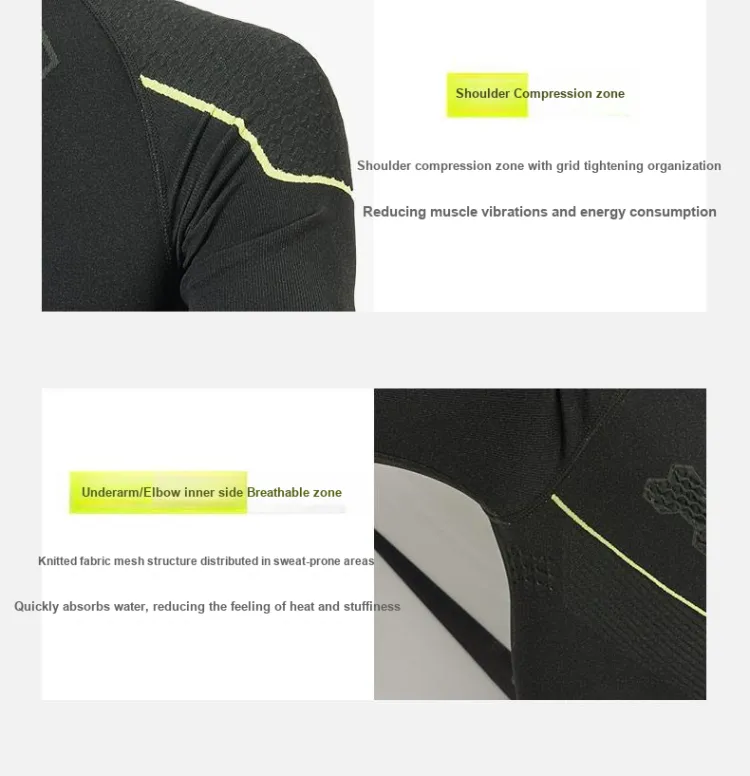 Shoulder Compression zone

Shoulder compression zone with grid tightening organization

Reducing muscle vibrations and energy consumption

Underarm/Elbow inner side Breathable zone

Knitted fabric mesh structure distributed in sweat-prone areas

Quickly absorbs water, reducing the feeling of heat and stuffiness